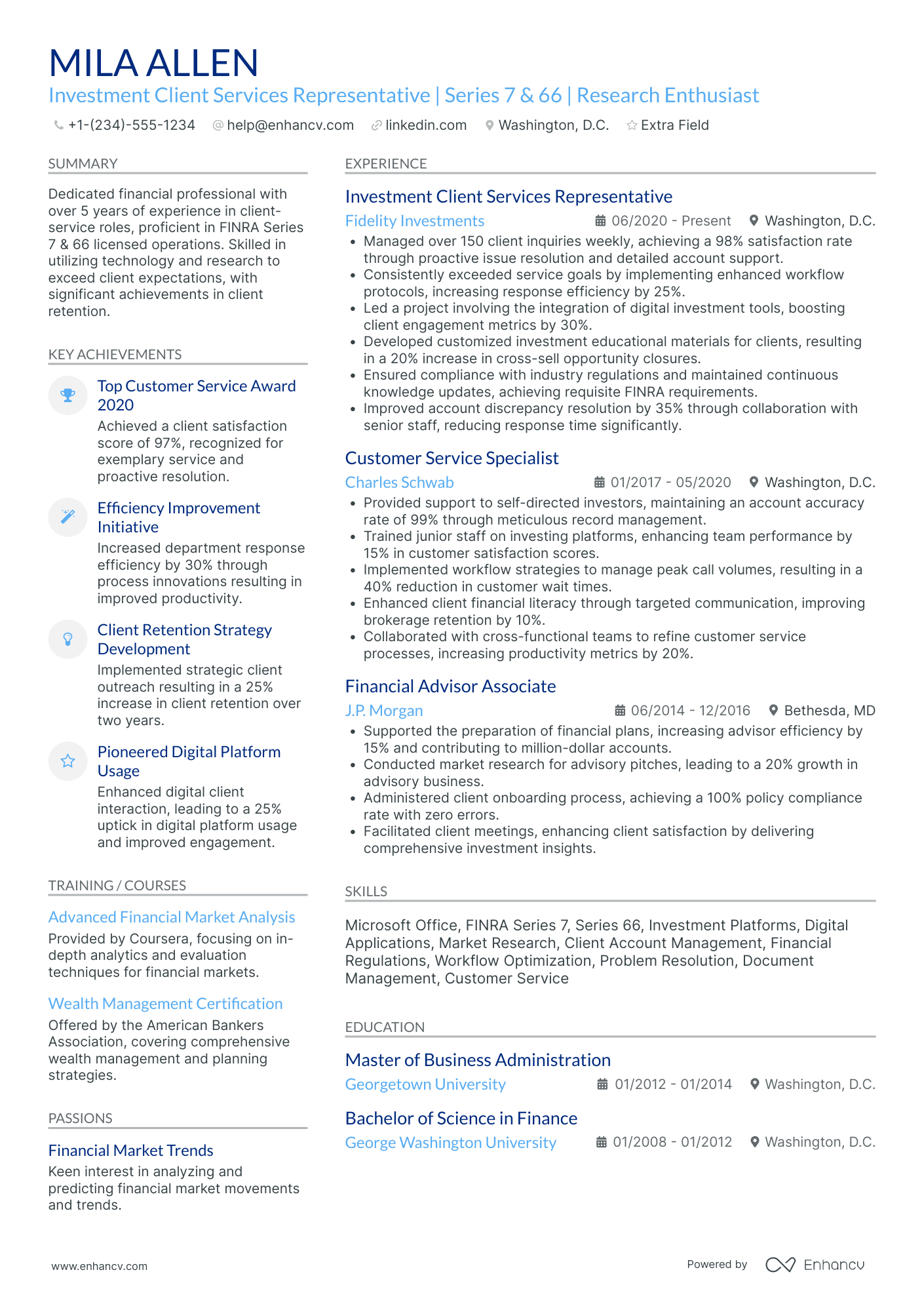 MILA ALLEN

Investment Client Services Representative | Series 7 & 66 | Research Enthusiast

+1-(234)-555-1234 help@enhancv.com linkedin.com Washington, D.C. Extra Field

SUMMARY

Dedicated financial professional with over 5 years of experience in client-service roles, proficient in FINRA Series 7 & 66 licensed operations. Skilled in utilizing technology and research to exceed client expectations, with significant achievements in client retention.

KEY ACHIEVEMENTS

Top Customer Service Award 2020
Achieved a client satisfaction score of 97%, recognized for exemplary service and proactive resolution.

Efficiency Improvement Initiative
Increased department response efficiency by 30% through process innovations resulting in improved productivity.

Client Retention Strategy Development
Implemented strategic client outreach resulting in a 25% increase in client retention over two years.

Pioneered Digital Platform Usage
Enhanced digital client interaction, leading to a 25% uptick in digital platform usage and improved engagement.

TRAINING / COURSES

Advanced Financial Market Analysis
Provided by Coursera, focusing on in-depth analytics and evaluation techniques for financial markets.

Wealth Management Certification
Offered by the American Bankers Association, covering comprehensive wealth management and planning strategies.

PASSIONS

Financial Market Trends
Keen interest in analyzing and predicting financial market movements and trends.

EXPERIENCE

Investment Client Services Representative
Fidelity Investments 06/2020 - Present Washington, D.C.
• Managed over 150 client inquiries weekly, achieving a 98% satisfaction rate through proactive issue resolution and detailed account support.
• Consistently exceeded service goals by implementing enhanced workflow protocols, increasing response efficiency by 25%.
• Led a project involving the integration of digital investment tools, boosting client engagement metrics by 30%.
• Developed customized investment educational materials for clients, resulting in a 20% increase in cross-sell opportunity closures.
• Ensured compliance with industry regulations and maintained continuous knowledge updates, achieving requisite FINRA requirements.
• Improved account discrepancy resolution by 35% through collaboration with senior staff, reducing response time significantly.

Customer Service Specialist
Charles Schwab 01/2017 - 05/2020 Washington, D.C.
• Provided support to self-directed investors, maintaining an account accuracy rate of 99% through meticulous record management.
• Trained junior staff on investing platforms, enhancing team performance by 15% in customer satisfaction scores.
• Implemented workflow strategies to manage peak call volumes, resulting in a 40% reduction in customer wait times.
• Enhanced client financial literacy through targeted communication, improving brokerage retention by 10%.
• Collaborated with cross-functional teams to refine customer service processes, increasing productivity metrics by 20%.

Financial Advisor Associate
J.P. Morgan 06/2014 - 12/2016 Bethesda, MD
• Supported the preparation of financial plans, increasing advisor efficiency by 15% and contributing to million-dollar accounts.
• Conducted market research for advisory pitches, leading to a 20% growth in advisory business.
• Administered client onboarding process, achieving a 100% policy compliance rate with zero errors.
• Facilitated client meetings, enhancing client satisfaction by delivering comprehensive investment insights.

SKILLS

Microsoft Office, FINRA Series 7, Series 66, Investment Platforms, Digital Applications, Market Research, Client Account Management, Financial Regulations, Workflow Optimization, Problem Resolution, Document Management, Customer Service

EDUCATION

Master of Business Administration
Georgetown University 01/2012 - 01/2014 Washington, D.C.

Bachelor of Science in Finance
George Washington University 01/2008 - 01/2012 Washington, D.C.

www.enhancv.com Powered by Enhancv